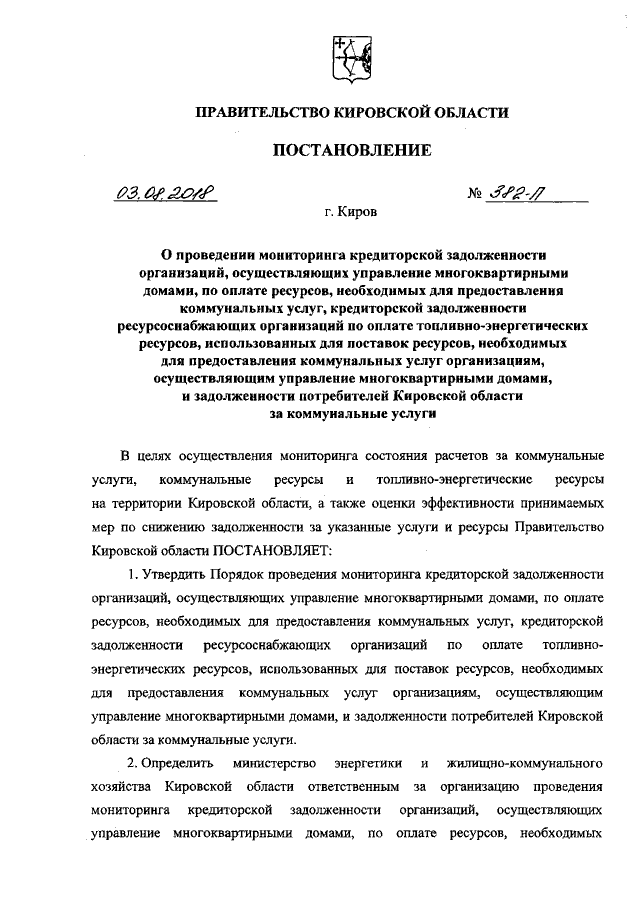 ПРАВИТЕЛЬСТВО КИРОВСКОЙ ОБЛАСТИ

ПОСТАНОВЛЕНИЕ

03.08.2018 № 382-П

г. Киров

О проведении мониторинга кредиторской задолженности организаций, осуществляющих управление многоквартирными домами, по оплате ресурсов, необходимых для предоставления коммунальных услуг, кредиторской задолженности ресурсоснабжающих организаций по оплате топливно-энергетических ресурсов, использованных для поставок ресурсов, необходимых для предоставления коммунальных услуг организациям, осуществляющим управление многоквартирными домами, и задолженности потребителей Кировской области за коммунальные услуги

В целях осуществления мониторинга состояния расчетов за коммунальные услуги, коммунальные ресурсы и топливно-энергетические ресурсы на территории Кировской области, а также оценки эффективности принимаемых мер по снижению задолженности за указанные услуги и ресурсы Правительство Кировской области ПОСТАНОВЛЯЕТ:

1. Утвердить Порядок проведения мониторинга кредиторской задолженности организаций, осуществляющих управление многоквартирными домами, по оплате ресурсов, необходимых для предоставления коммунальных услуг, кредиторской задолженности ресурсоснабжающих организаций по оплате топливно-энергетических ресурсов, использованных для поставок ресурсов, необходимых для предоставления коммунальных услуг организациям, осуществляющим управление многоквартирными домами, и задолженности потребителей Кировской области за коммунальные услуги.

2. Определить министерство энергетики и жилищно-коммунального хозяйства Кировской области ответственным за организацию проведения мониторинга кредиторской задолженности организаций, осуществляющих управление многоквартирными домами, по оплате ресурсов, необходимых